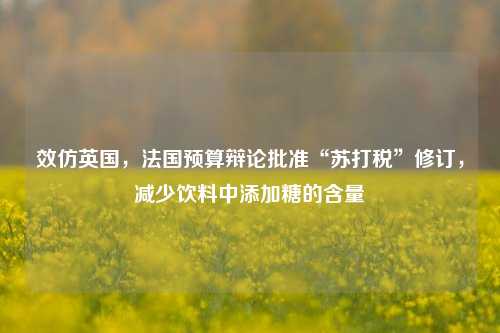 效仿英国，法国预算辩论批准“苏打税”修订，减少饮料中添加糖的含量